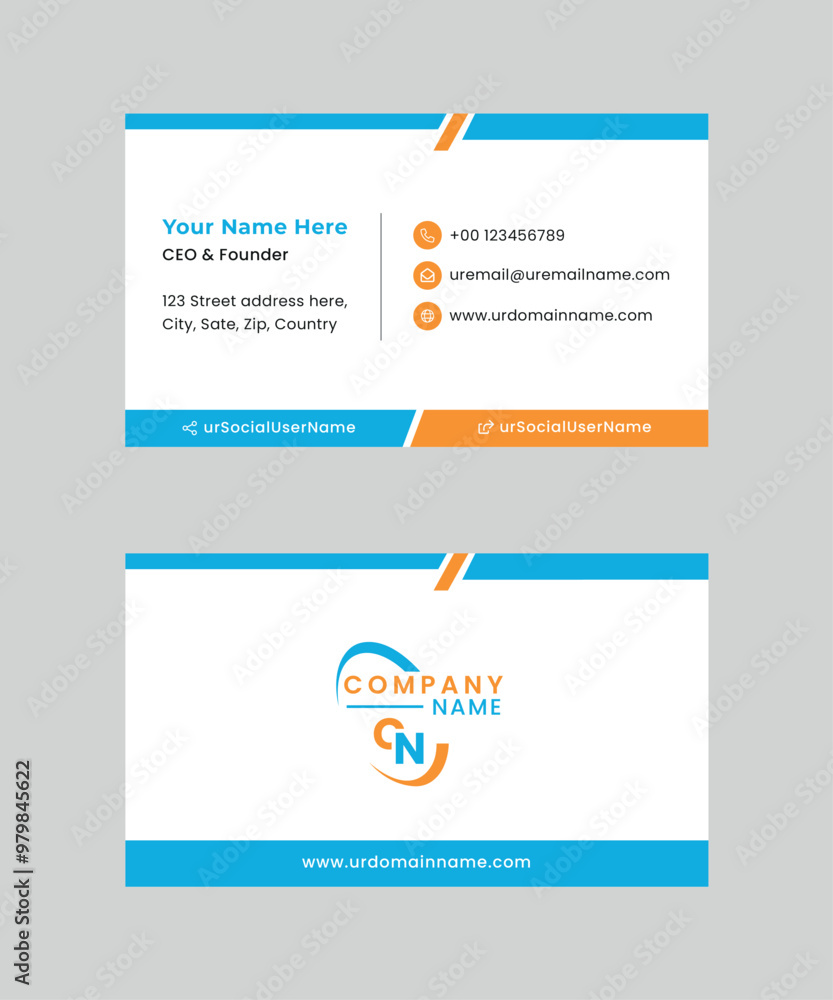 Your Name Here
CEO & Founder

123 Street address here, City, Sate, Zip, Country

+00 123456789

uremail@uremailname.com

www.urdomainname.com

urSocialUserName

urSocialUserName

COMPANY
NAME

CN

www.urdomainname.com

Adobe Stock | #979845622